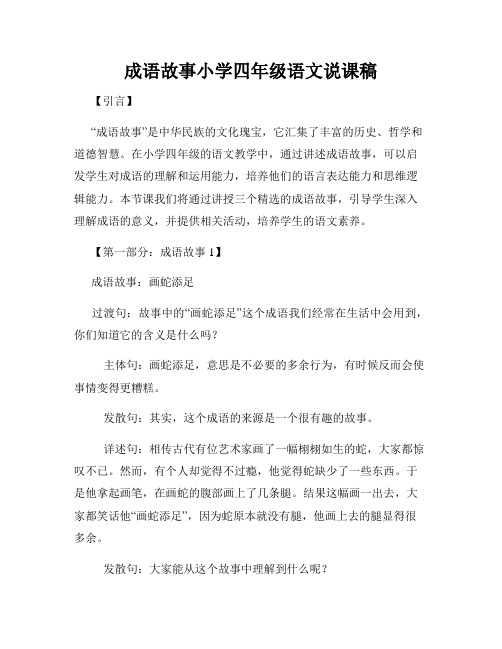 成语故事小学四年级语文说课稿

【引言】

“成语故事”是中华民族的文化瑰宝，它汇集了丰富的历史、哲学和道德智慧。在小学四年级的语文教学中，通过讲述成语故事，可以启发学生对成语的理解和运用能力，培养他们的语言表达能力和思维逻辑能力。本节课我们将通过讲授三个精选的成语故事，引导学生深入理解成语的意义，并提供相关活动，培养学生的语文素养。

【第一部分：成语故事 1】

成语故事：画蛇添足

过渡句：故事中的“画蛇添足”这个成语我们经常在生活中会用到，你们知道它的含义是什么吗？

主体句：画蛇添足，意思是不必要的多余行为，有时候反而会使事情变得更糟糕。

发散句：其实，这个成语的来源是一个很有趣的故事。

详述句：相传古代有位艺术家画了一幅栩栩如生的蛇，大家都惊叹不已。然而，有个人却觉得不过瘾，他觉得蛇缺少了一些东西。于是他拿起画笔，在画蛇的腹部画上了几条腿。结果这幅画一出去，大家都笑话他“画蛇添足”，因为蛇原本就没有腿，他画上去的腿显得很多余。

发散句：大家能从这个故事中理解到什么呢？